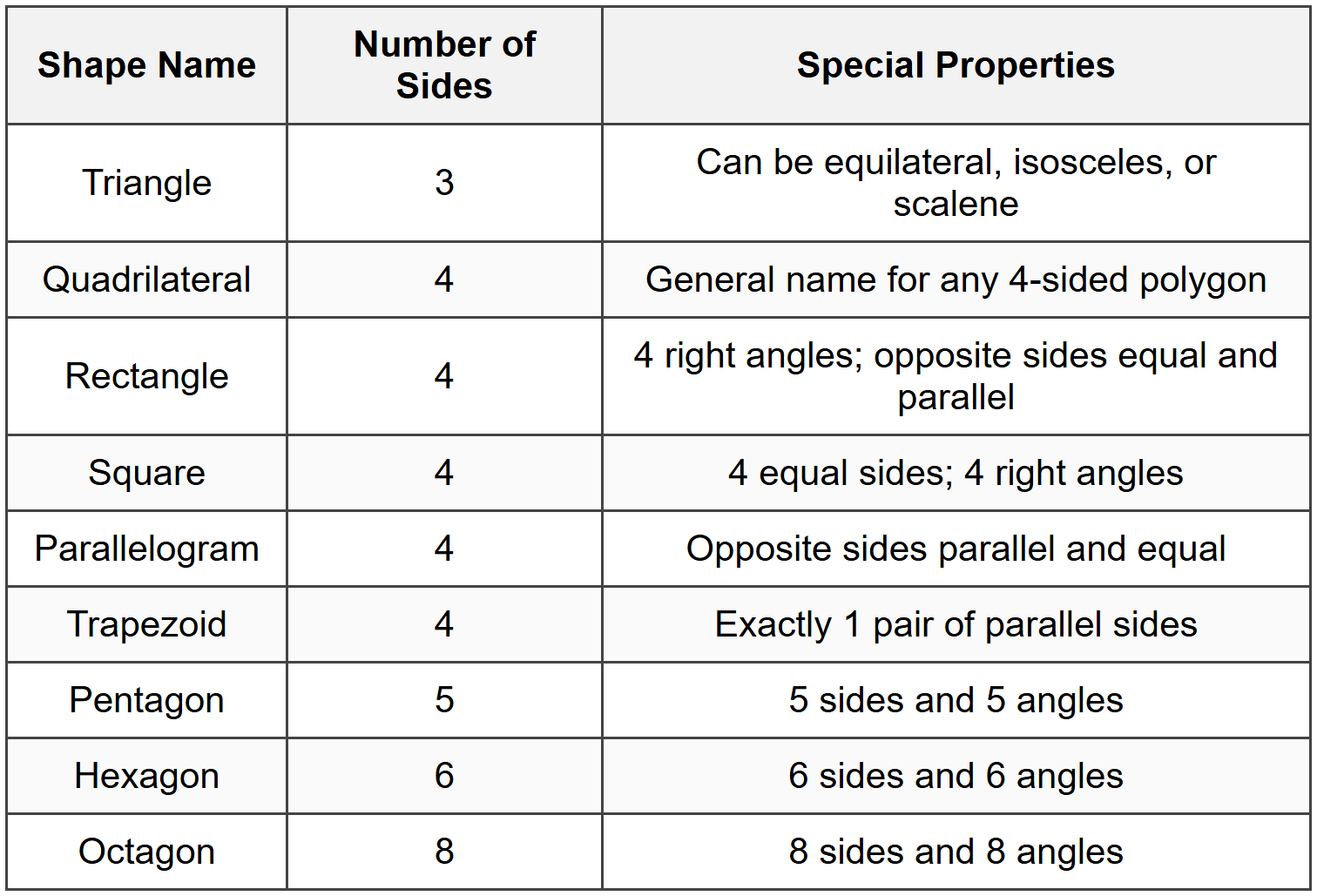 | Shape Name | Number of Sides | Special Properties |
|---|---|---|
| Triangle | 3 | Can be equilateral, isosceles, or scalene |
| Quadrilateral | 4 | General name for any 4-sided polygon |
| Rectangle | 4 | 4 right angles; opposite sides equal and parallel |
| Square | 4 | 4 equal sides; 4 right angles |
| Parallelogram | 4 | Opposite sides parallel and equal |
| Trapezoid | 4 | Exactly 1 pair of parallel sides |
| Pentagon | 5 | 5 sides and 5 angles |
| Hexagon | 6 | 6 sides and 6 angles |
| Octagon | 8 | 8 sides and 8 angles |